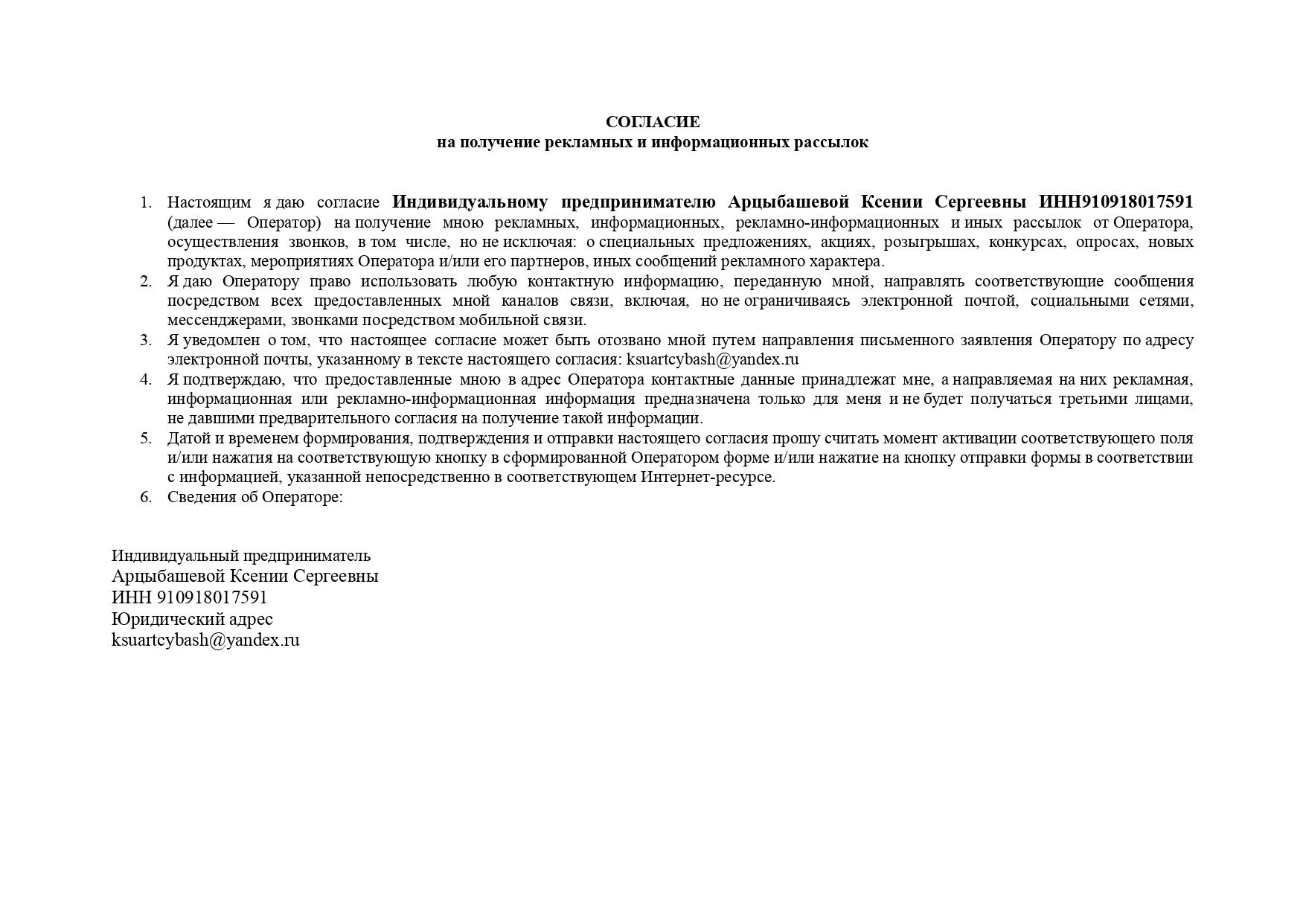 СОГЛАСИЕ
на получение рекламных и информационных рассылок

1. Настоящим я даю согласие Индивидуальному предпринимателю Арцыбашевой Ксении Сергеевны ИНН910918017591 (далее — Оператор) на получение мною рекламных, информационных, рекламно-информационных и иных рассылок от Оператора, осуществления звонков, в том числе, но не исключая: о специальных предложениях, акциях, розыгрышах, конкурсах, опросах, новых продуктах, мероприятиях Оператора и/или его партнеров, иных сообщений рекламного характера.
2. Я даю Оператору право использовать любую контактную информацию, переданную мной, направлять соответствующие сообщения посредством всех предоставленных мной каналов связи, включая, но не ограничиваясь электронной почтой, социальными сетями, мессенджерами, звонками посредством мобильной связи.
3. Я уведомлен о том, что настоящее согласие может быть отозвано мной путем направления письменного заявления Оператору по адресу электронной почты, указанному в тексте настоящего согласия: ksuartcybash@yandex.ru
4. Я подтверждаю, что предоставленные мною в адрес Оператора контактные данные принадлежат мне, а направляемая на них рекламная, информационная или рекламно-информационная информация предназначена только для меня и не будет получаться третьими лицами, не давшими предварительного согласия на получение такой информации.
5. Датой и временем формирования, подтверждения и отправки настоящего согласия прошу считать момент активации соответствующего поля и/или нажатия на соответствующую кнопку в сформированной Оператором форме и/или нажатие на кнопку отправки формы в соответствии с информацией, указанной непосредственно в соответствующем Интернет-ресурсе.
6. Сведения об Операторе:

Индивидуальный предприниматель
Арцыбашевой Ксении Сергеевны
ИНН 910918017591
Юридический адрес
ksuartcybash@yandex.ru